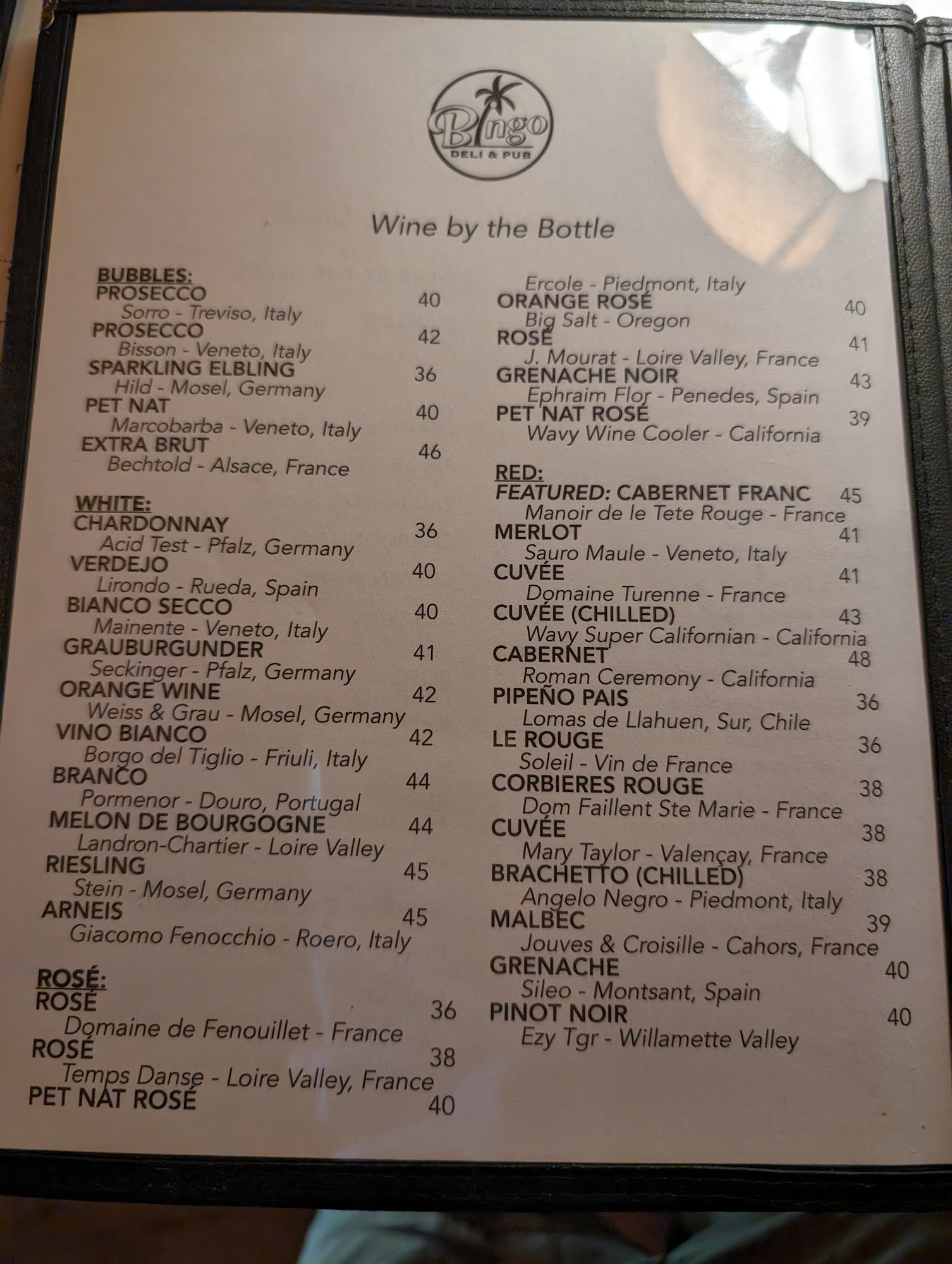 Bingo
DELI & PUB

Wine by the Bottle

BUBBLES:
PROSECCO 40
Sorro - Treviso, Italy
PROSECCO 42
Bisson - Veneto, Italy
SPARKLING ELBLING 36
Hild - Mosel, Germany
PET NAT 40
Marcobarba - Veneto, Italy
EXTRA BRUT 46
Bechtold - Alsace, France

WHITE:
CHARDONNAY 36
Acid Test - Pfalz, Germany
VERDEJO 40
Lirondo - Rueda, Spain
BIANCO SECCO 40
Mainente - Veneto, Italy
GRAUBURGUNDER 41
Seckinger - Pfalz, Germany
ORANGE WINE 42
Weiss & Grau - Mosel, Germany
VINO BIANCO 42
Borgo del Tiglio - Friuli, Italy
BRANCO 44
Pormenor - Douro, Portugal
MELON DE BOURGOGNE 44
Landron-Chartier - Loire Valley
RIESLING 45
Stein - Mosel, Germany
ARNEIS 45
Giacomo Fenocchio - Roero, Italy

ROSÉ:
ROSÉ 36
Domaine de Fenouillet - France
ROSÉ 38
Temps Danse - Loire Valley, France
PET NAT ROSÉ 40
Ercole - Piedmont, Italy
ORANGE ROSÉ 40
Big Salt - Oregon
ROSÉ 41
J. Mourat - Loire Valley, France
GRENACHE NOIR 43
Ephraim Flor - Penedes, Spain
PET NAT ROSÉ 39
Wavy Wine Cooler - California

RED:
FEATURED: CABERNET FRANC 45
Manoir de le Tete Rouge - France
MERLOT 41
Sauro Maule - Veneto, Italy
CUVÉE 41
Domaine Turenne - France
CUVÉE (CHILLED) 43
Wavy Super Californian - California
CABERNET 48
Roman Ceremony - California
PIPEÑO PAIS 36
Lomas de Llahuen, Sur, Chile
LE ROUGE 36
Soleil - Vin de France
CORBIERES ROUGE 38
Dom Faillent Ste Marie - France
CUVÉE 38
Mary Taylor - Valençay, France
BRACHETTO (CHILLED) 38
Angelo Negro - Piedmont, Italy
MALBEC 39
Jouves & Croisille - Cahors, France
GRENACHE 40
Sileo - Montsant, Spain
PINOT NOIR 40
Ezy Tgr - Willamette Valley